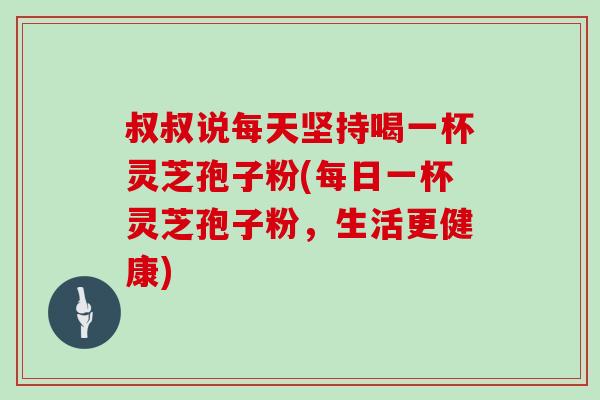 叔叔说每天坚持喝一杯灵芝孢子粉(每日一杯灵芝孢子粉，生活更健康)